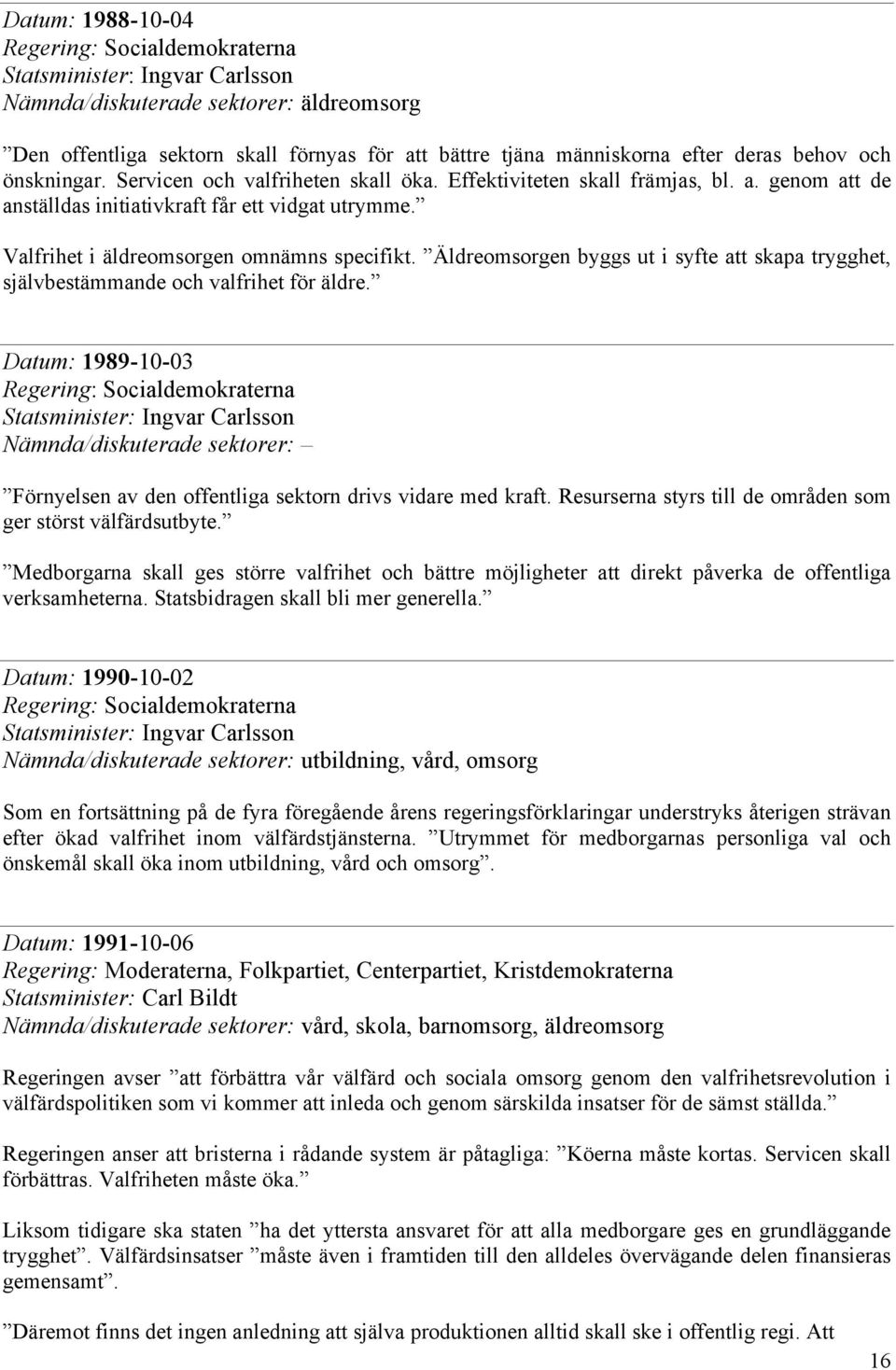 Datum: 1988-10-04
Regering: Socialdemokraterna
Statsminister: Ingvar Carlsson
Nämnda/diskuterade sektorer: äldreomsorg

”Den offentliga sektorn skall förnyas för att bättre tjäna människorna efter deras behov och önskningar. Servicen och valfriheten skall öka. Effektiviteten skall främjas, bl. a. genom att de anställdas initiativkraft får ett vidgat utrymme.”

Valfrihet i äldreomsorgen omnämns specifikt. ”Äldreomsorgen byggs ut i syfte att skapa trygghet, självbestämmande och valfrihet för äldre.”

Datum: 1989-10-03
Regering: Socialdemokraterna
Statsminister: Ingvar Carlsson
Nämnda/diskuterade sektorer: –

”Förnyelsen av den offentliga sektorn drivs vidare med kraft. Resurserna styrs till de områden som ger störst välfärdsutbyte.”

”Medborgarna skall ges större valfrihet och bättre möjligheter att direkt påverka de offentliga verksamheterna. Statsbidragen skall bli mer generella.”

Datum: 1990-10-02
Regering: Socialdemokraterna
Statsminister: Ingvar Carlsson
Nämnda/diskuterade sektorer: utbildning, vård, omsorg

Som en fortsättning på de fyra föregående årens regeringsförklaringar understryks återigen strävan efter ökad valfrihet inom välfärdstjänsterna. ”Utrymmet för medborgarnas personliga val och önskemål skall öka inom utbildning, vård och omsorg”.

Datum: 1991-10-06
Regering: Moderaterna, Folkpartiet, Centerpartiet, Kristdemokraterna
Statsminister: Carl Bildt
Nämnda/diskuterade sektorer: vård, skola, barnomsorg, äldreomsorg

Regeringen avser ”att förbättra vår välfärd och sociala omsorg genom den valfrihetsrevolution i välfärdspolitiken som vi kommer att inleda och genom särskilda insatser för de sämst ställda.”

Regeringen anser att bristerna i rådande system är påtagliga: ”Köerna måste kortas. Servicen skall förbättras. Valfriheten måste öka.”

Liksom tidigare ska staten ”ha det yttersta ansvaret för att alla medborgare ges en grundläggande trygghet”. Välfärdsinsatser ”måste även i framtiden till den alldeles övervägande delen finansieras gemensamt”.

”Däremot finns det ingen anledning att själva produktionen alltid skall ske i offentlig regi. Att

16